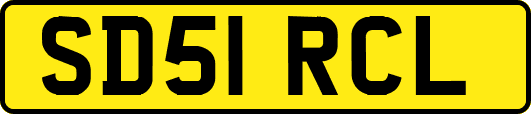 SD51 RCL